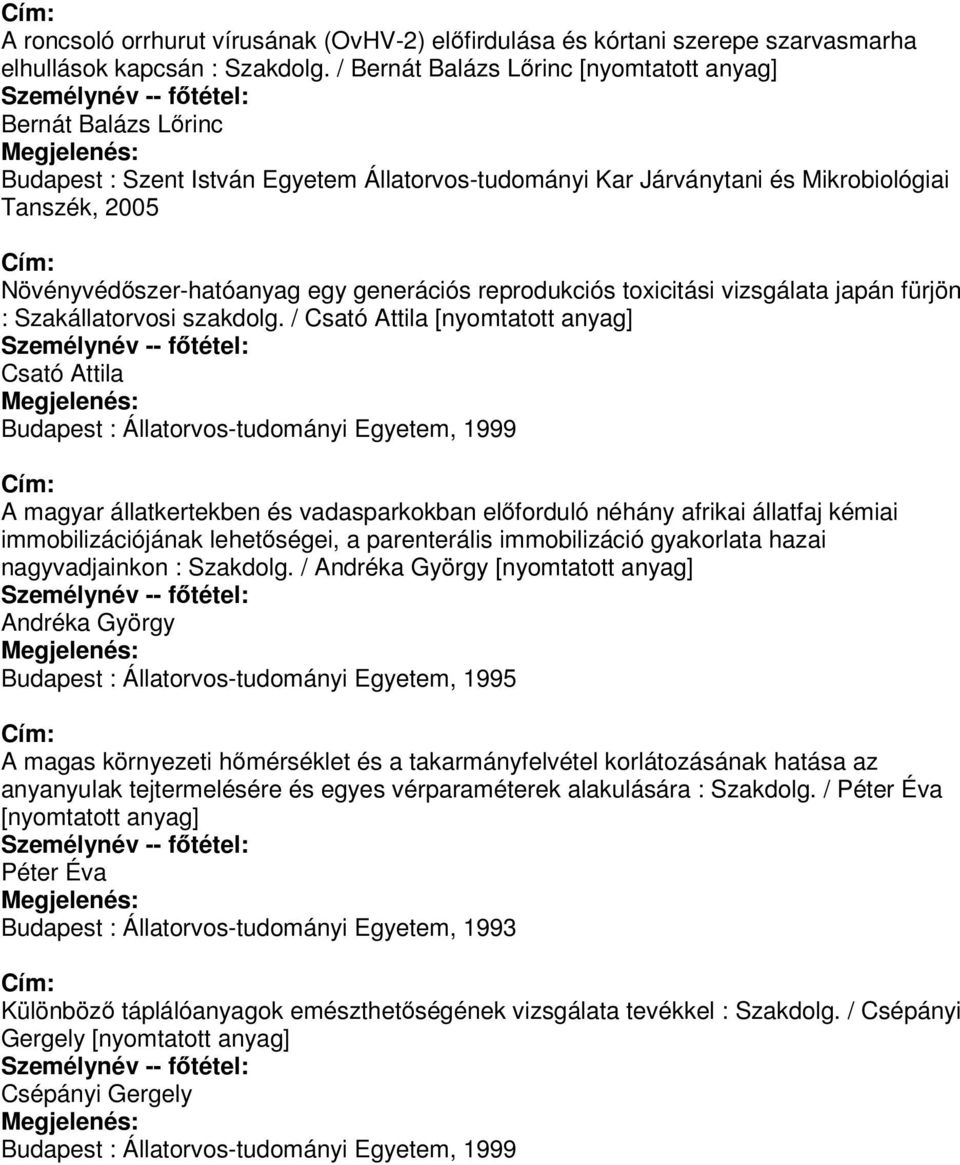 Cím:
A roncsoló orrhurut vírusának (OvHV-2) előfirdulása és kórtani szerepe szarvasmarha elhullások kapcsán : Szakdolg. / Bernát Balázs Lőrinc [nyomtatott anyag]
Személynév -- főtétel:
Bernát Balázs Lőrinc
Megjelenés:
Budapest : Szent István Egyetem Állatorvos-tudományi Kar Járványtani és Mikrobiológiai Tanszék, 2005

Cím:
Növényvédőszer-hatóanyag egy generációs reprodukciós toxicitási vizsgálata japán fürjön : Szakállatorvosi szakdolg. / Csató Attila [nyomtatott anyag]
Személynév -- főtétel:
Csató Attila
Megjelenés:
Budapest : Állatorvos-tudományi Egyetem, 1999

Cím:
A magyar állatkertekben és vadasparkokban előforduló néhány afrikai állatfaj kémiai immobilizációjának lehetőségei, a parenterális immobilizáció gyakorlata hazai nagyvadjainkon : Szakdolg. / Andréka György [nyomtatott anyag]
Személynév -- főtétel:
Andréka György
Megjelenés:
Budapest : Állatorvos-tudományi Egyetem, 1995

Cím:
A magas környezeti hőmérséklet és a takarmányfelvétel korlátozásának hatása az anyanyulak tejtermelésére és egyes vérparaméterek alakulására : Szakdolg. / Péter Éva [nyomtatott anyag]
Személynév -- főtétel:
Péter Éva
Megjelenés:
Budapest : Állatorvos-tudományi Egyetem, 1993

Cím:
Különböző táplálóanyagok emészthetőségének vizsgálata tevékkel : Szakdolg. / Csépányi Gergely [nyomtatott anyag]
Személynév -- főtétel:
Csépányi Gergely
Megjelenés:
Budapest : Állatorvos-tudományi Egyetem, 1999